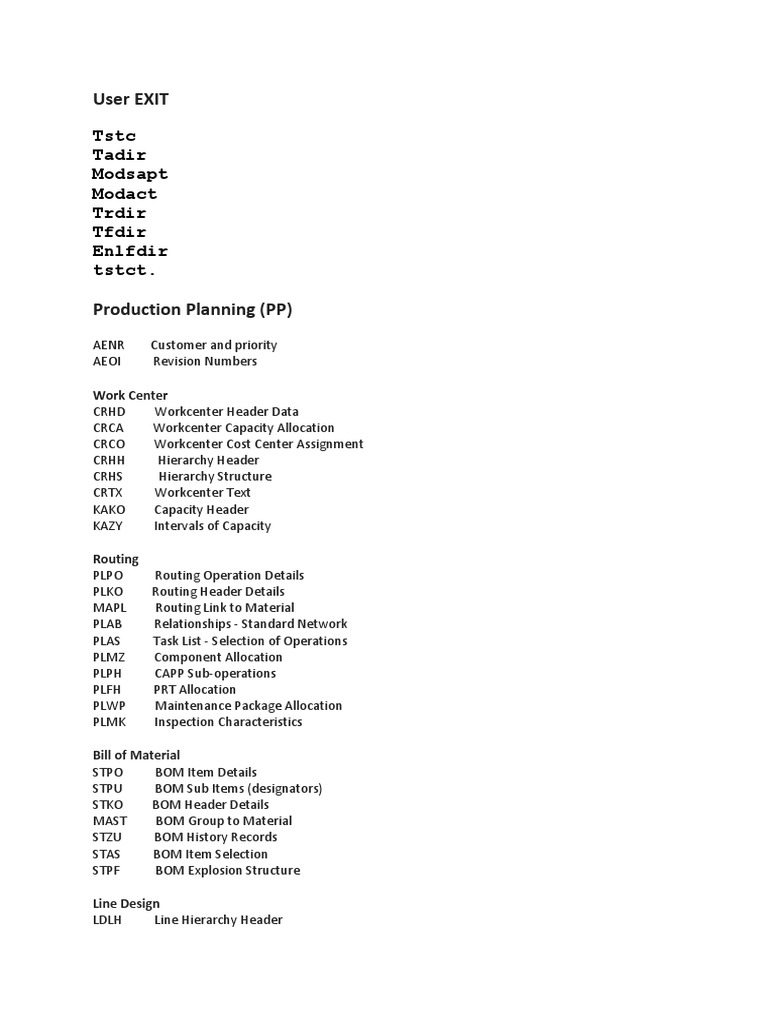 User EXIT

Tstc
Tadir
Modsapt
Modact
Trdir
Tfdir
Enlfdir
tstct.

Production Planning (PP)

AENR Customer and priority
AEOI Revision Numbers

Work Center
CRHD Workcenter Header Data
CRCA Workcenter Capacity Allocation
CRCO Workcenter Cost Center Assignment
CRHH Hierarchy Header
CRHS Hierarchy Structure
CRTX Workcenter Text
KAKO Capacity Header
KAZY Intervals of Capacity

Routing
PLPO Routing Operation Details
PLKO Routing Header Details
MAPL Routing Link to Material
PLAB Relationships - Standard Network
PLAS Task List - Selection of Operations
PLMZ Component Allocation
PLPH CAPP Sub-operations
PLFH PRT Allocation
PLWP Maintenance Package Allocation
PLMK Inspection Characteristics

Bill of Material
STPO BOM Item Details
STPU BOM Sub Items (designators)
STKO BOM Header Details
MAST BOM Group to Material
STZU BOM History Records
STAS BOM Item Selection
STPF BOM Explosion Structure

Line Design
LDLH Line Hierarchy Header